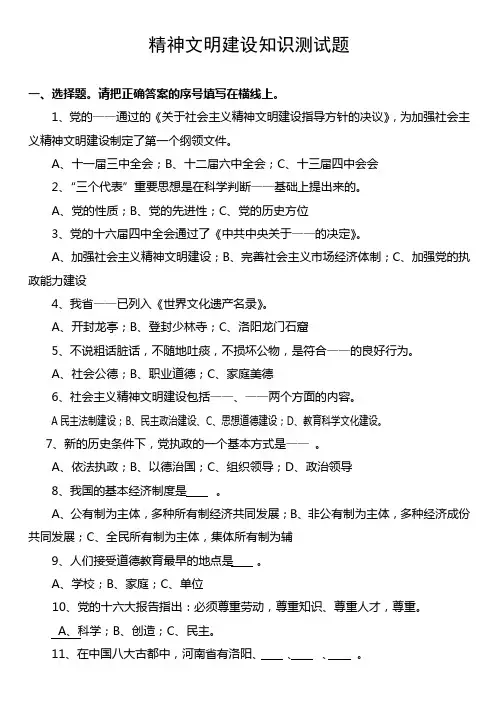 精神文明建设知识测试题

一、选择题。请把正确答案的序号填写在横线上。

1、党的——通过的《关于社会主义精神文明建设指导方针的决议》，为加强社会主义精神文明建设制定了第一个纲领文件。

A、十一届三中全会；B、十二届六中全会；C、十三届四中会会

2、“三个代表”重要思想是在科学判断——基础上提出来的。

A、党的性质；B、党的先进性；C、党的历史方位

3、党的十六届四中全会通过了《中共中央关于——的决定》。

A、加强社会主义精神文明建设；B、完善社会主义市场经济体制；C、加强党的执政能力建设

4、我省——已列入《世界文化遗产名录》。

A、开封龙亭；B、登封少林寺；C、洛阳龙门石窟

5、不说粗话脏话，不随地吐痰，不损坏公物，是符合——的良好行为。

A、社会公德；B、职业道德；C、家庭美德

6、社会主义精神文明建设包括——、——两个方面的内容。

A 民主法制建设；B、民主政治建设、C、思想道德建设；D、教育科学文化建设。

7、新的历史条件下，党执政的一个基本方式是—— 。

A、依法执政；B、以德治国；C、组织领导；D、政治领导

8、我国的基本经济制度是____ 。

A、公有制为主体，多种所有制经济共同发展；B、非公有制为主体，多种经济成份共同发展；C、全民所有制为主体，集体所有制为辅

9、人们接受道德教育最早的地点是____ 。

A、学校；B、家庭；C、单位

10、党的十六大报告指出：必须尊重劳动，尊重知识、尊重人才，尊重。

A、科学；B、创造；C、民主。

11、在中国八大古都中，河南省有洛阳、____ 、____ 、____ 。